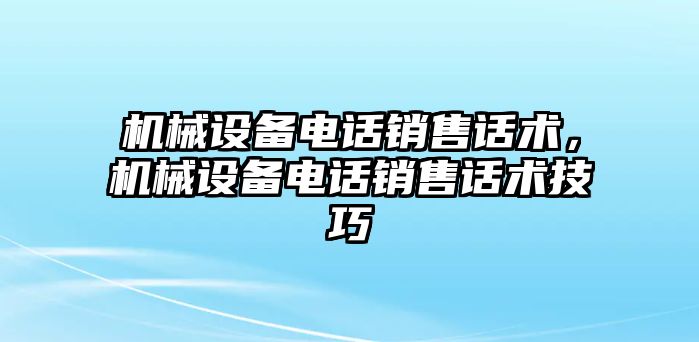 机械设备电话销售话术，机械设备电话销售话术技巧